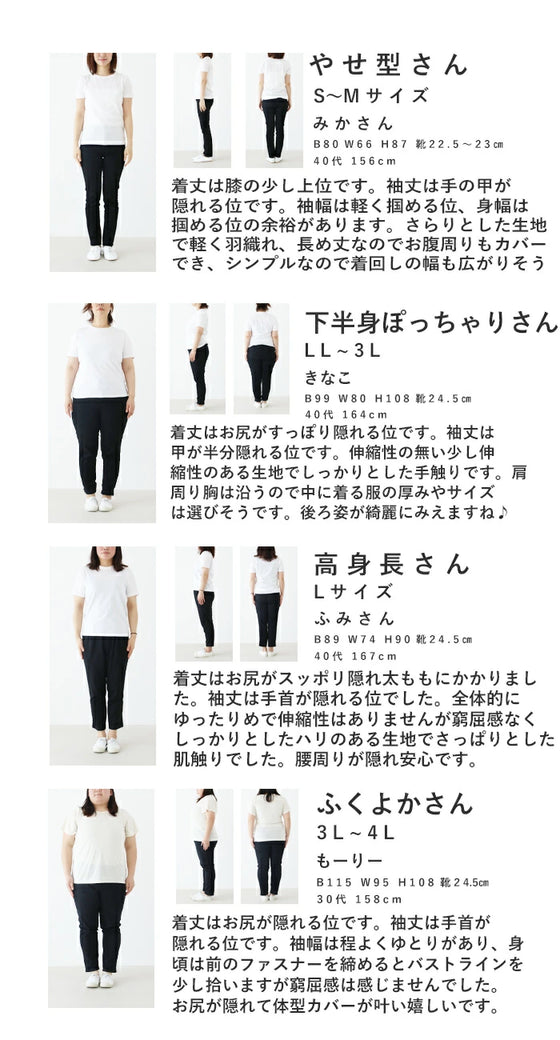 やせ型さん
S~Mサイズ
みかさん
B80 W66 H87 靴22.5～23㎝
40代 156cm

着丈は膝の少し上位です。袖丈は手の甲が隠れる位です。袖幅は軽く掴める位、身幅は掴める位の余裕があります。さらりとした生地で軽く羽織れ、長め丈なのでお腹周りもカバーでき、シンプルなので着回しの幅も広がりそう

下半身ぽっちゃりさん
LL~3L
きなこ
B99 W80 H108 靴24.5㎝
40代 164cm

着丈はお尻がすっぽり隠れる位です。袖丈は甲が半分隠れる位です。伸縮性の無い少し伸縮性のある生地でしっかりとした手触りです。肩周り胸は沿うので中に着る服の厚みやサイズは選びそうです。後ろ姿が綺麗にみえますね♪

高身長さん
Lサイズ
ふみさん
B89 W74 H90 靴24.5㎝
40代 167cm

着丈はお尻がスッポリ隠れ太ももにかかりました。袖丈は手首が隠れる位でした。全体的にゆったりめで伸縮性はありませんが窮屈感なくしっかりとしたハリのある生地でさっぱりとした肌触りでした。腰周りが隠れ安心です。

ふくよかさん
3L~4L
もーりー
B115 W95 H108 靴24.5㎝
30代 158cm

着丈はお尻が隠れる位です。袖丈は手首が隠れる位です。袖幅は程よくゆとりがあり、身頃は前のファスナーを締めるとバストラインを少し拾いますが窮屈感は感じませんでした。お尻が隠れて体型カバーが叶い嬉しいです。